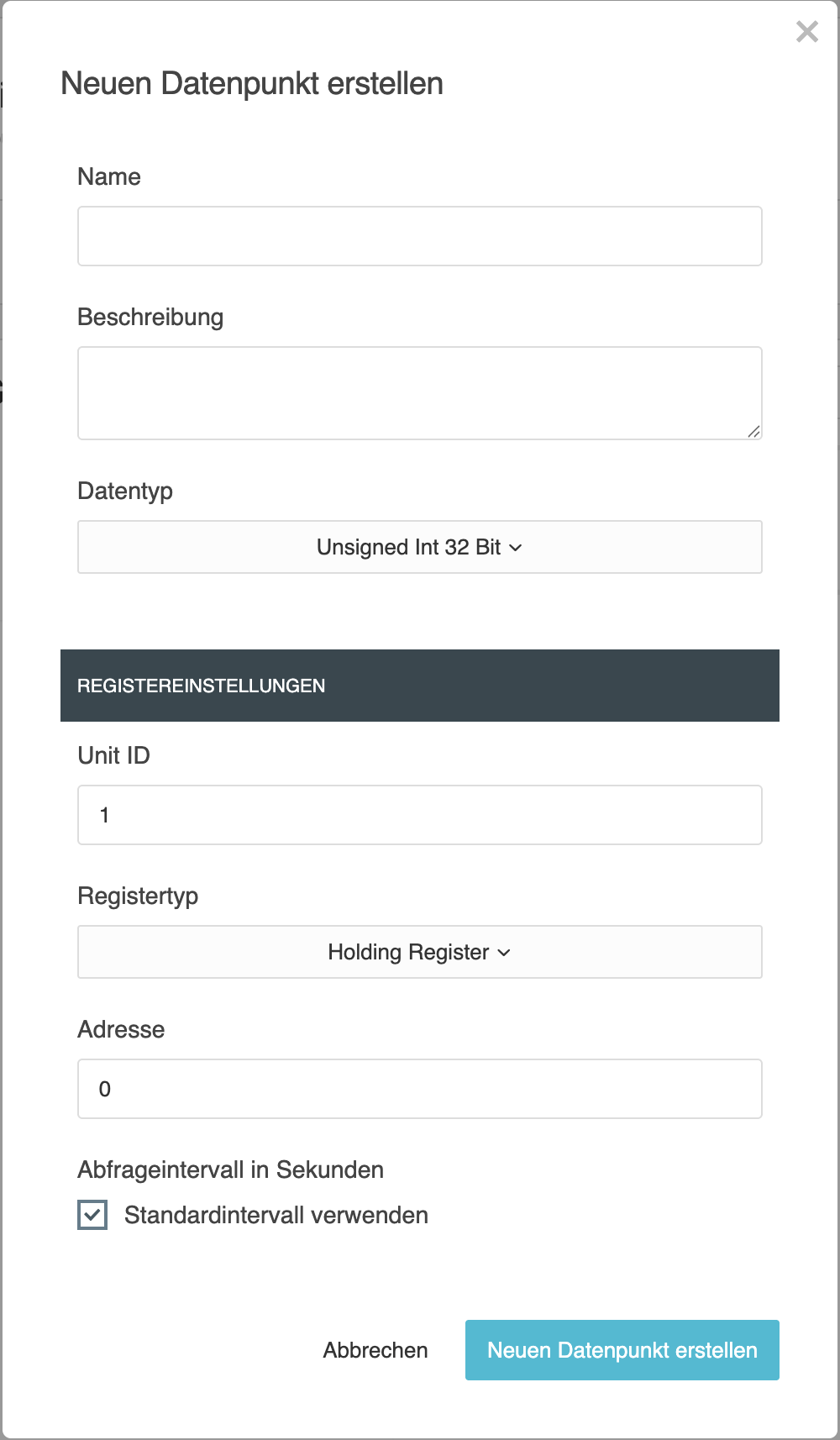 ×

Neuen Datenpunkt erstellen

Name

Beschreibung

Datentyp

Unsigned Int 32 Bit

REGISTEREINSTELLUNGEN

Unit ID

1

Registertyp

Holding Register

Adresse

0

Abfrageintervall in Sekunden

Standardintervall verwenden

Abbrechen

Neuen Datenpunkt erstellen